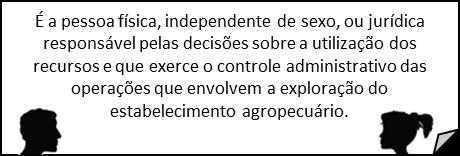 É a pessoa física, independente de sexo, ou jurídica responsável pelas decisões sobre a utilização dos recursos e que exerce o controle administrativo das operações que envolvem a exploração do estabelecimento agropecuário.